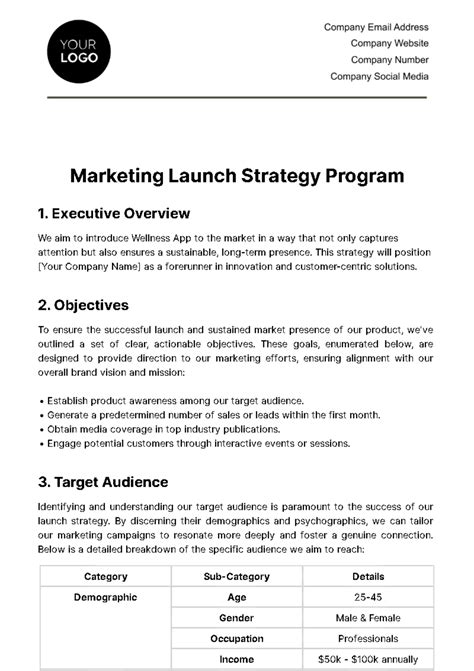 YOUR LOGO

Company Email Address
Company Website
Company Number
Company Social Media

Marketing Launch Strategy Program

1. Executive Overview

We aim to introduce Wellness App to the market in a way that not only captures attention but also ensures a sustainable, long-term presence. This strategy will position [Your Company Name] as a forerunner in innovation and customer-centric solutions.

2. Objectives

To ensure the successful launch and sustained market presence of our product, we've outlined a set of clear, actionable objectives. These goals, enumerated below, are designed to provide direction to our marketing efforts, ensuring alignment with our overall brand vision and mission:

• Establish product awareness among our target audience.
• Generate a predetermined number of sales or leads within the first month.
• Obtain media coverage in top industry publications.
• Engage potential customers through interactive events or sessions.

3. Target Audience

Identifying and understanding our target audience is paramount to the success of our launch strategy. By discerning their demographics and psychographics, we can tailor our marketing campaigns to resonate more deeply and foster a genuine connection. Below is a detailed breakdown of the specific audience we aim to reach:

| Category | Sub-Category | Details |
|---|---|---|
| Demographic | Age | 25-45 |
| | Gender | Male & Female |
| | Occupation | Professionals |
| | Income | \$50k - \$100k annually |